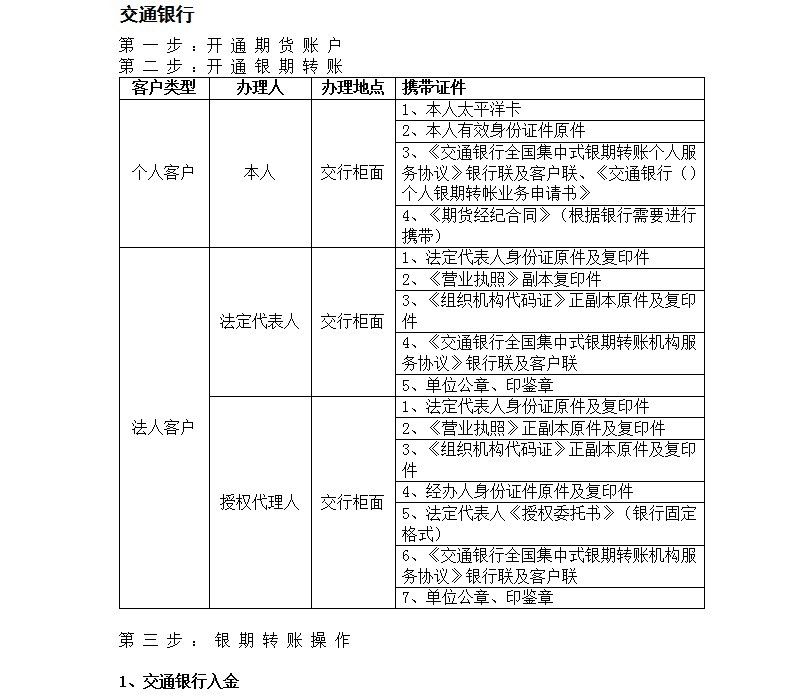 交通银行

第一步：开通期货账户
第二步：开通银期转账

| 客户类型 | 办理人 | 办理地点 | 携带证件 |
|---|---|---|---|
| 个人客户 | 本人 | 交行柜面 | 1、本人太平洋卡 |
| | | | 2、本人有效身份证件原件 |
| | | | 3、《交通银行全国集中式银期转账个人服务协议》银行联及客户联、《交通银行（）个人银期转帐业务申请书》 |
| | | | 4、《期货经纪合同》（根据银行需要进行携带） |
| 法人客户 | 法定代表人 | 交行柜面 | 1、法定代表人身份证原件及复印件 |
| | | | 2、《营业执照》副本复印件 |
| | | | 3、《组织机构代码证》正副本原件及复印件 |
| | | | 4、《交通银行全国集中式银期转账机构服务协议》银行联及客户联 |
| | | | 5、单位公章、印鉴章 |
| | 授权代理人 | 交行柜面 | 1、法定代表人身份证原件及复印件 |
| | | | 2、《营业执照》正副本原件及复印件 |
| | | | 3、《组织机构代码证》正副本原件及复印件 |
| | | | 4、经办人身份证件原件及复印件 |
| | | | 5、法定代表人《授权委托书》（银行固定格式） |
| | | | 6、《交通银行全国集中式银期转账机构服务协议》银行联及客户联 |
| | | | 7、单位公章、印鉴章 |

第三步：银期转账操作

1、交通银行入金